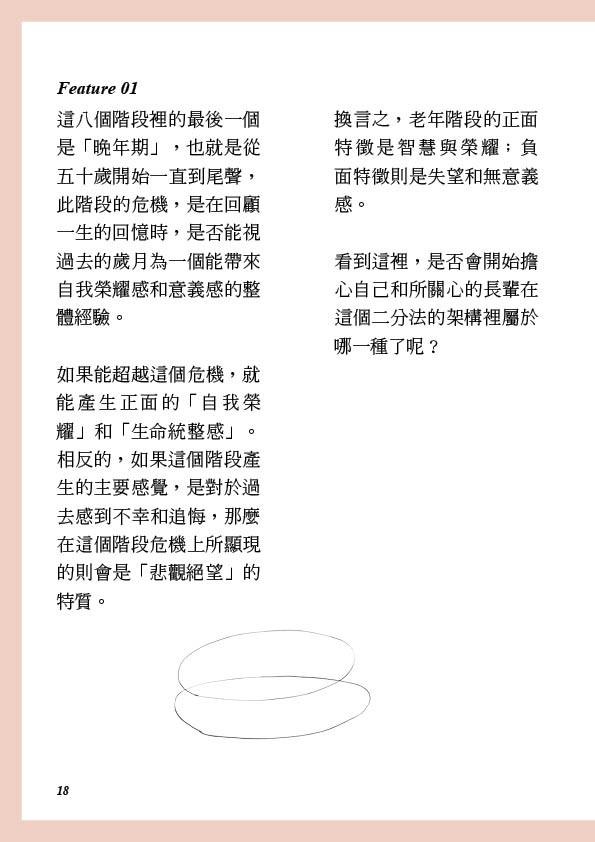 Feature 01

這八個階段裡的最後一個是「晚年期」，也就是從五十歲開始一直到尾聲，此階段的危機，是在回顧一生的回憶時，是否能視過去的歲月為一個能帶來自我榮耀感和意義感的整體經驗。

如果能超越這個危機，就能產生正面的「自我榮耀」和「生命統整感」。相反的，如果這個階段產生的主要感覺，是對於過去感到不幸和追悔，那麼在這個階段危機上所顯現的則會是「悲觀絕望」的特質。

換言之，老年階段的正面特徵是智慧與榮耀；負面特徵則是失望和無意義感。

看到這裡，是否會開始擔心自己和所關心的長輩在這個二分法的架構裡屬於哪一種了呢？

18